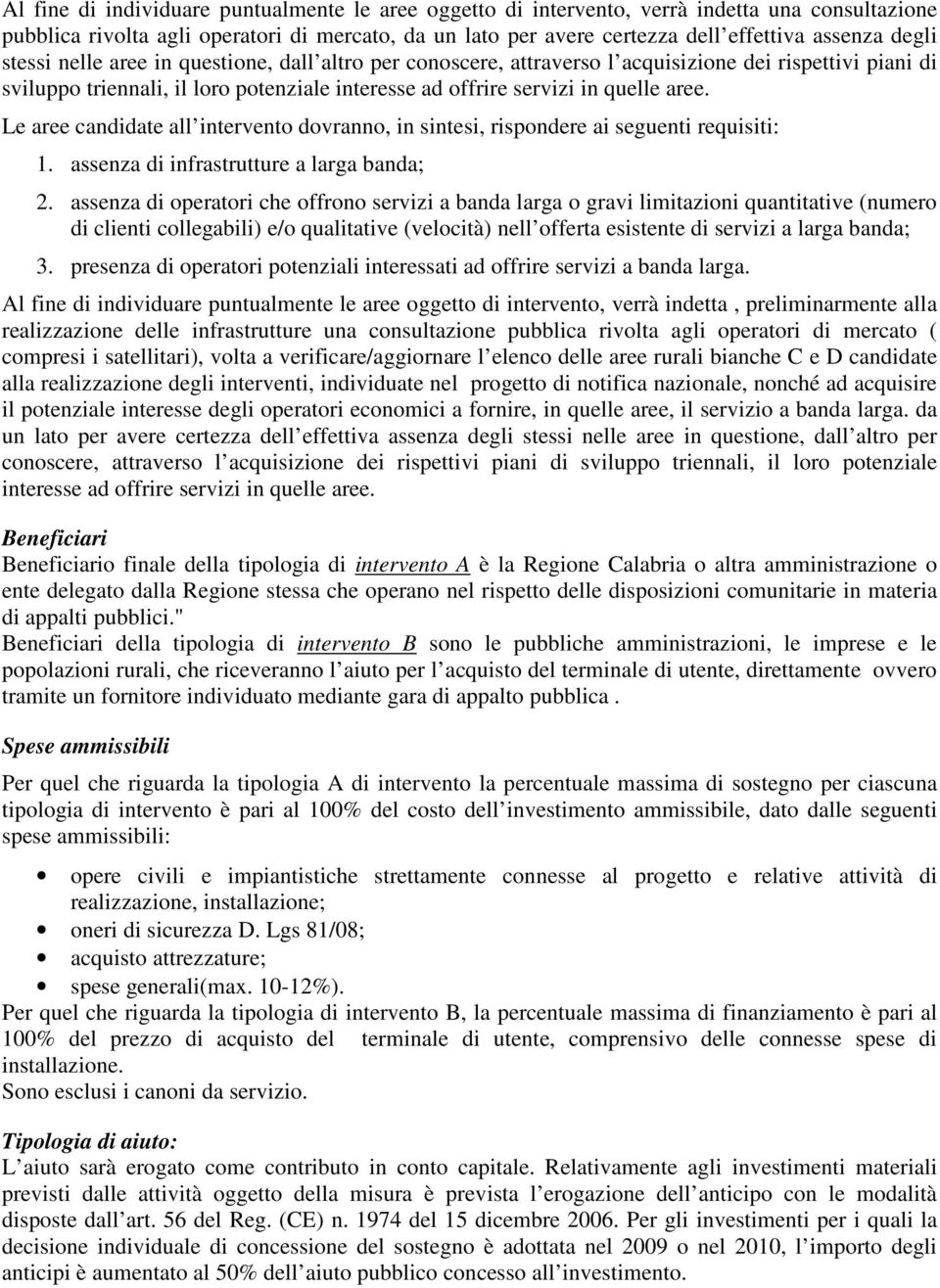 Al fine di individuare puntualmente le aree oggetto di intervento, verrà indetta una consultazione pubblica rivolta agli operatori di mercato, da un lato per avere certezza dell'effettiva assenza degli stessi nelle aree in questione, dall'altro per conoscere, attraverso l'acquisizione dei rispettivi piani di sviluppo triennali, il loro potenziale interesse ad offrire servizi in quelle aree.

Le aree candidate all'intervento dovranno, in sintesi, rispondere ai seguenti requisiti:

1. assenza di infrastrutture a larga banda;
2. assenza di operatori che offrono servizi a banda larga o gravi limitazioni quantitative (numero di clienti collegabili) e/o qualitative (velocità) nell'offerta esistente di servizi a larga banda;
3. presenza di operatori potenziali interessati ad offrire servizi a banda larga.

Al fine di individuare puntualmente le aree oggetto di intervento, verrà indetta , preliminarmente alla realizzazione delle infrastrutture una consultazione pubblica rivolta agli operatori di mercato ( compresi i satellitari), volta a verificare/aggiornare l'elenco delle aree rurali bianche C e D candidate alla realizzazione degli interventi, individuate nel progetto di notifica nazionale, nonché ad acquisire il potenziale interesse degli operatori economici a fornire, in quelle aree, il servizio a banda larga. da un lato per avere certezza dell'effettiva assenza degli stessi nelle aree in questione, dall'altro per conoscere, attraverso l'acquisizione dei rispettivi piani di sviluppo triennali, il loro potenziale interesse ad offrire servizi in quelle aree.

Beneficiari
Beneficiario finale della tipologia di intervento A è la Regione Calabria o altra amministrazione o ente delegato dalla Regione stessa che operano nel rispetto delle disposizioni comunitarie in materia di appalti pubblici."
Beneficiari della tipologia di intervento B sono le pubbliche amministrazioni, le imprese e le popolazioni rurali, che riceveranno l'aiuto per l'acquisto del terminale di utente, direttamente ovvero tramite un fornitore individuato mediante gara di appalto pubblica .

Spese ammissibili

Per quel che riguarda la tipologia A di intervento la percentuale massima di sostegno per ciascuna tipologia di intervento è pari al 100% del costo dell'investimento ammissibile, dato dalle seguenti spese ammissibili:

• opere civili e impiantistiche strettamente connesse al progetto e relative attività di realizzazione, installazione;
• oneri di sicurezza D. Lgs 81/08;
• acquisto attrezzature;
• spese generali(max. 10-12%).

Per quel che riguarda la tipologia di intervento B, la percentuale massima di finanziamento è pari al 100% del prezzo di acquisto del terminale di utente, comprensivo delle connesse spese di installazione.
Sono esclusi i canoni da servizio.

Tipologia di aiuto:
L'aiuto sarà erogato come contributo in conto capitale. Relativamente agli investimenti materiali previsti dalle attività oggetto della misura è prevista l'erogazione dell'anticipo con le modalità disposte dall'art. 56 del Reg. (CE) n. 1974 del 15 dicembre 2006. Per gli investimenti per i quali la decisione individuale di concessione del sostegno è adottata nel 2009 o nel 2010, l'importo degli anticipi è aumentato al 50% dell'aiuto pubblico concesso all'investimento.